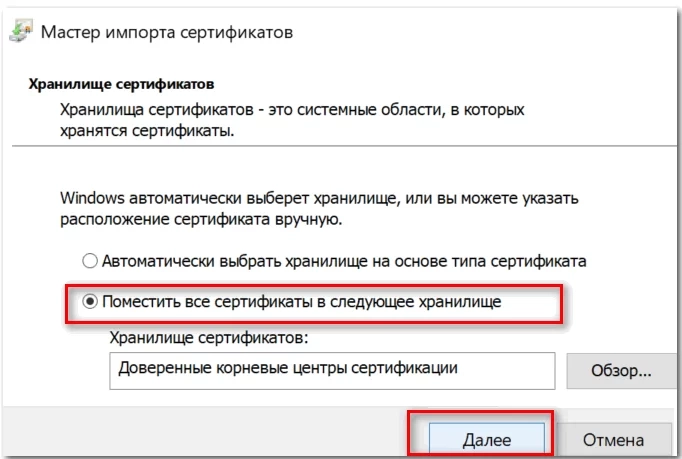 Мастер импорта сертификатов

Хранилище сертификатов

Хранилища сертификатов - это системные области, в которых хранятся сертификаты.

Windows автоматически выберет хранилище, или вы можете указать расположение сертификата вручную.

Автоматически выбрать хранилище на основе типа сертификата

Поместить все сертификаты в следующее хранилище

Хранилище сертификатов:

Доверенные корневые центры сертификации

Обзор...

Далее

Отмена